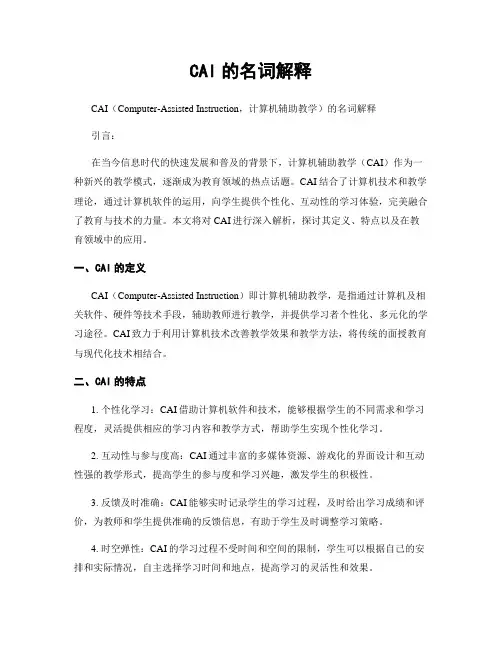 CAI 的名词解释

CAI（Computer-Assisted Instruction，计算机辅助教学）的名词解释

引言：

在当今信息时代的快速发展和普及的背景下，计算机辅助教学（CAI）作为一种新兴的教学模式，逐渐成为教育领域的热点话题。CAI结合了计算机技术和教学理论，通过计算机软件的运用，向学生提供个性化、互动性的学习体验，完美融合了教育与技术的力量。本文将对CAI进行深入解析，探讨其定义、特点以及在教育领域中的应用。

一、CAI 的定义

CAI（Computer-Assisted Instruction）即计算机辅助教学，是指通过计算机及相关软件、硬件等技术手段，辅助教师进行教学，并提供学习者个性化、多元化的学习途径。CAI致力于利用计算机技术改善教学效果和教学方法，将传统的面授教育与现代化技术相结合。

二、CAI 的特点

1. 个性化学习：CAI借助计算机软件和技术，能够根据学生的不同需求和学习程度，灵活提供相应的学习内容和教学方式，帮助学生实现个性化学习。

2. 互动性与参与度高：CAI通过丰富的多媒体资源、游戏化的界面设计和互动性强的教学形式，提高学生的参与度和学习兴趣，激发学生的积极性。

3. 反馈及时准确：CAI能够实时记录学生的学习过程，及时给出学习成绩和评价，为教师和学生提供准确的反馈信息，有助于学生及时调整学习策略。

4. 时空弹性：CAI的学习过程不受时间和空间的限制，学生可以根据自己的安排和实际情况，自主选择学习时间和地点，提高学习的灵活性和效果。